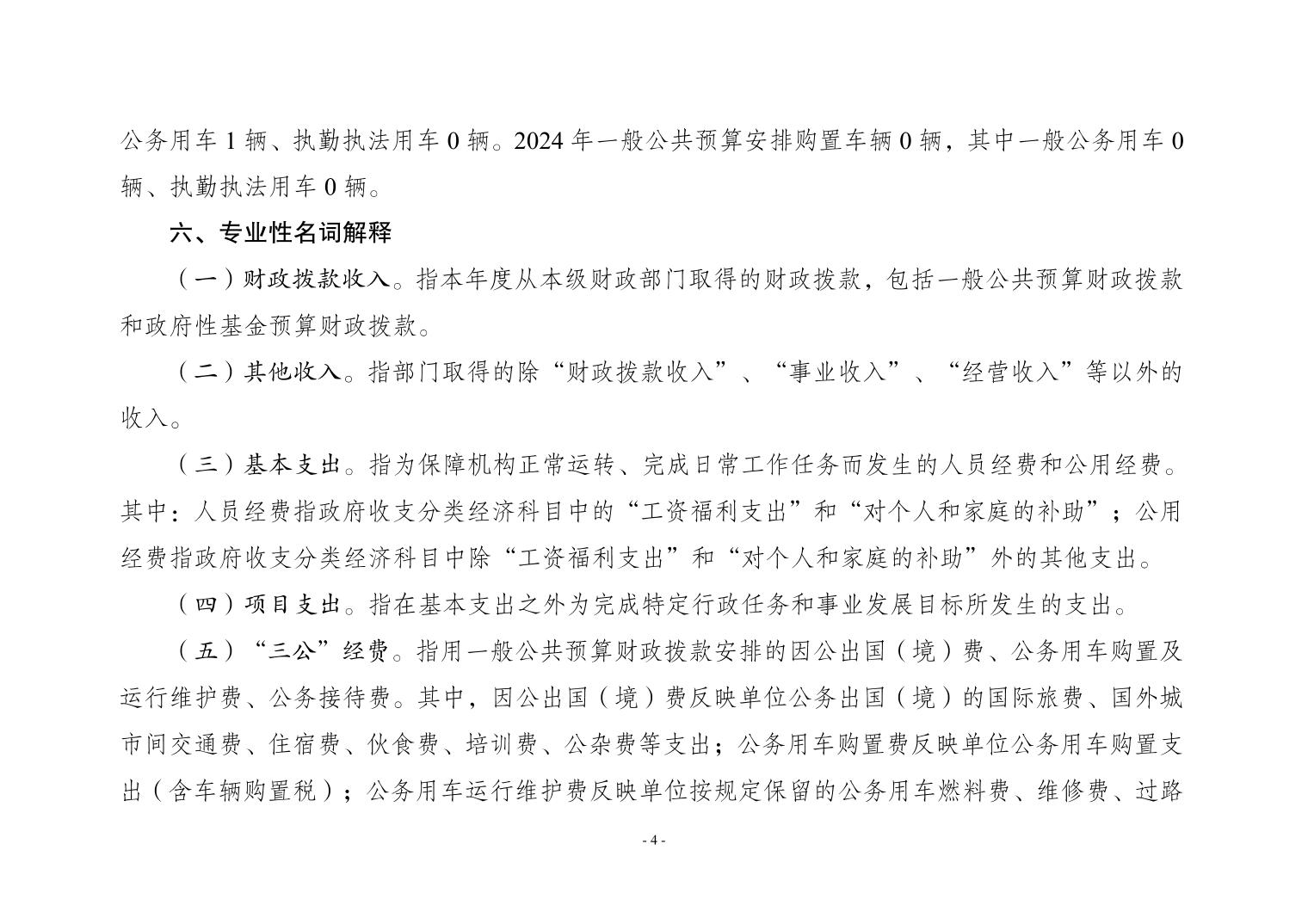 公务用车 1 辆、执勤执法用车 0 辆。2024 年一般公共预算安排购置车辆 0 辆，其中一般公务用车 0 辆、执勤执法用车 0 辆。

六、专业性名词解释

（一）财政拨款收入。指本年度从本级财政部门取得的财政拨款，包括一般公共预算财政拨款和政府性基金预算财政拨款。

（二）其他收入。指部门取得的除“财政拨款收入”、“事业收入”、“经营收入”等以外的收入。

（三）基本支出。指为保障机构正常运转、完成日常工作任务而发生的人员经费和公用经费。其中：人员经费指政府收支分类经济科目中的“工资福利支出”和“对个人和家庭的补助”；公用经费指政府收支分类经济科目中除“工资福利支出”和“对个人和家庭的补助”外的其他支出。

（四）项目支出。指在基本支出之外为完成特定行政任务和事业发展目标所发生的支出。

（五）“三公”经费。指用一般公共预算财政拨款安排的因公出国（境）费、公务用车购置及运行维护费、公务接待费。其中，因公出国（境）费反映单位公务出国（境）的国际旅费、国外城市间交通费、住宿费、伙食费、培训费、公杂费等支出；公务用车购置费反映单位公务用车购置支出（含车辆购置税）；公务用车运行维护费反映单位按规定保留的公务用车燃料费、维修费、过路

- 4 -